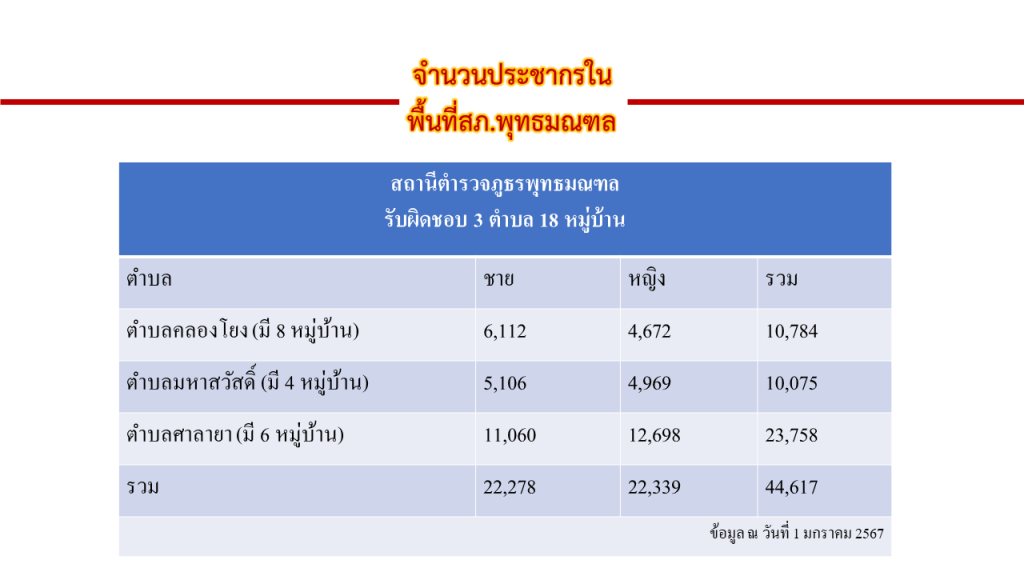 จำนวนประชากรใน
พื้นที่สภ.พุทธมณฑล

| สถานีตำรวจภูธรพุทธมณฑล รับผิดชอบ 3 ตำบล 18 หมู่บ้าน | | | |
|---|---|---|---|
| ตำบล | ชาย | หญิง | รวม |
| ตำบลคลองโยง (มี 8 หมู่บ้าน) | 6,112 | 4,672 | 10,784 |
| ตำบลมหาสวัสดิ์ (มี 4 หมู่บ้าน) | 5,106 | 4,969 | 10,075 |
| ตำบลศาลายา (มี 6 หมู่บ้าน) | 11,060 | 12,698 | 23,758 |
| รวม | 22,278 | 22,339 | 44,617 |
| ข้อมูล ณ วันที่ 1 มกราคม 2567 | | | |